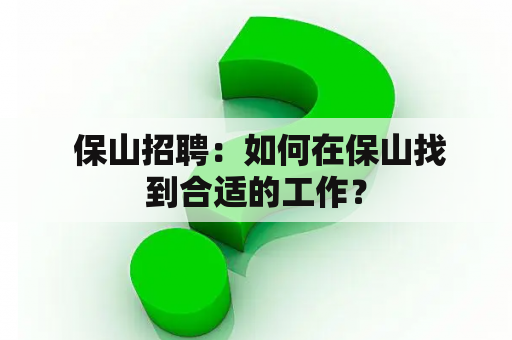 保山招聘：如何在保山找到合适的工作？